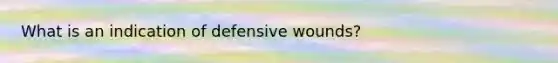 What is an indication of defensive wounds?